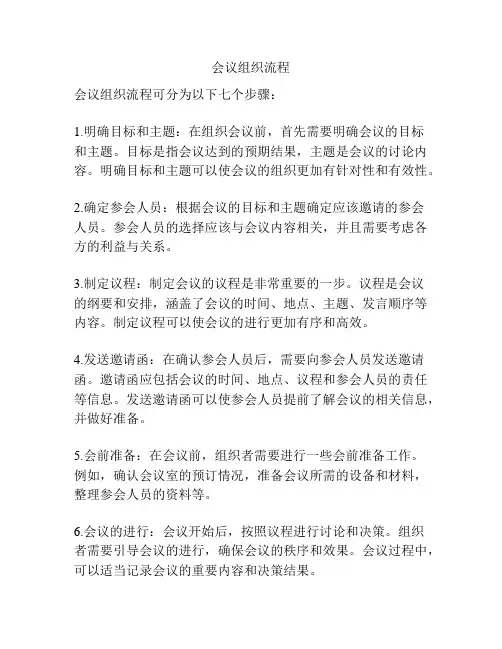 会议组织流程

会议组织流程可分为以下七个步骤：

1.明确目标和主题：在组织会议前，首先需要明确会议的目标和主题。目标是指会议达到的预期结果，主题是会议的讨论内容。明确目标和主题可以使会议的组织更加有针对性和有效性。

2.确定参会人员：根据会议的目标和主题确定应该邀请的参会人员。参会人员的选择应该与会议内容相关，并且需要考虑各方的利益与关系。

3.制定议程：制定会议的议程是非常重要的一步。议程是会议的纲要和安排，涵盖了会议的时间、地点、主题、发言顺序等内容。制定议程可以使会议的进行更加有序和高效。

4.发送邀请函：在确认参会人员后，需要向参会人员发送邀请函。邀请函应包括会议的时间、地点、议程和参会人员的责任等信息。发送邀请函可以使参会人员提前了解会议的相关信息，并做好准备。

5.会前准备：在会议前，组织者需要进行一些会前准备工作。例如，确认会议室的预订情况，准备会议所需的设备和材料，整理参会人员的资料等。

6.会议的进行：会议开始后，按照议程进行讨论和决策。组织者需要引导会议的进行，确保会议的秩序和效果。会议过程中，可以适当记录会议的重要内容和决策结果。